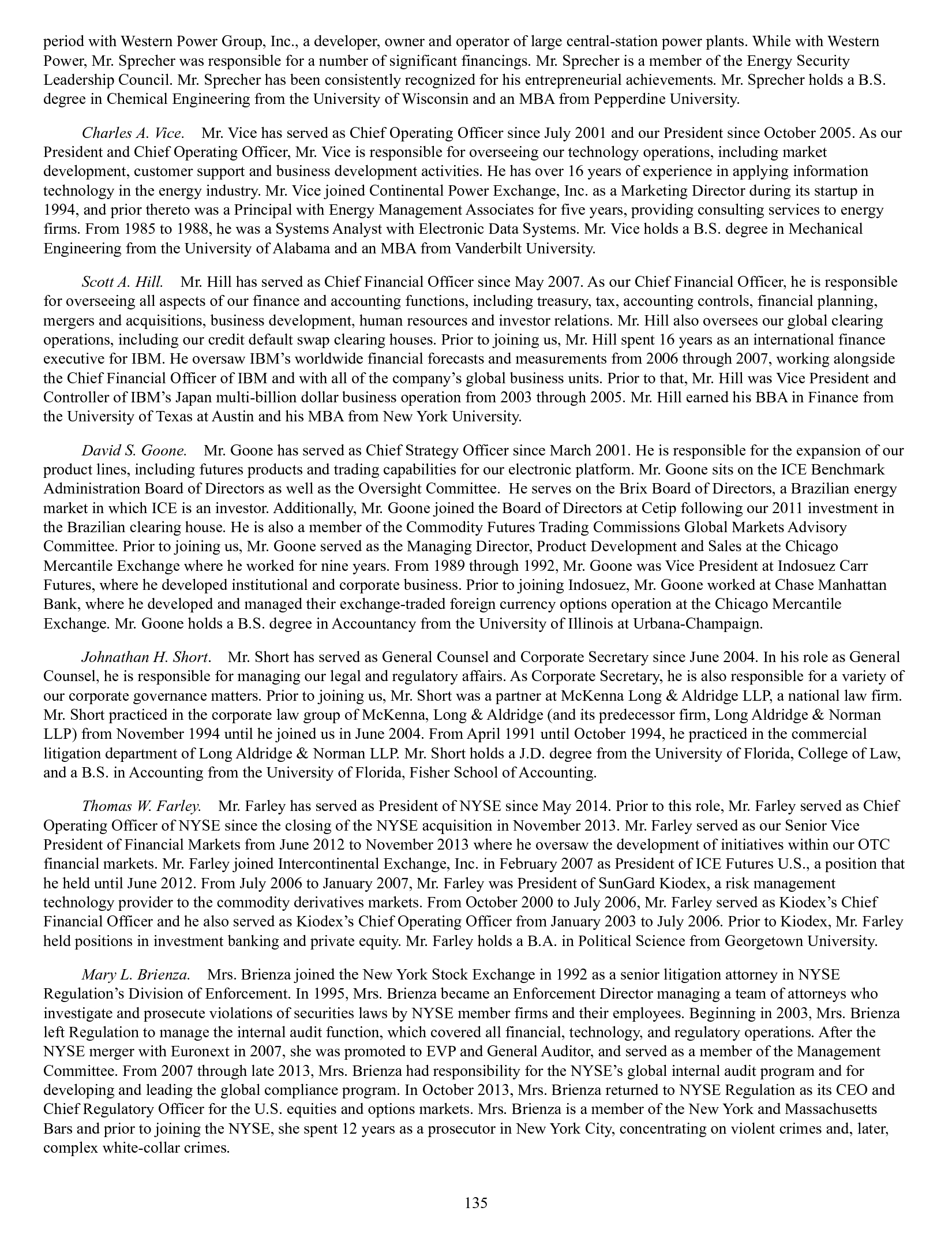 period with Western Power Group, Inc., a developer, owner and operator of large central-station power plants. While with Western Power, Mr. Sprecher was responsible for a number of significant financings. Mr. Sprecher is a member of the Energy Security Leadership Council. Mr. Sprecher has been consistently recognized for his entrepreneurial achievements. Mr. Sprecher holds a B.S. degree in Chemical Engineering from the University of Wisconsin and an MBA from Pepperdine University.

Charles A. Vice. Mr. Vice has served as Chief Operating Officer since July 2001 and our President since October 2005. As our President and Chief Operating Officer, Mr. Vice is responsible for overseeing our technology operations, including market development, customer support and business development activities. He has over 16 years of experience in applying information technology in the energy industry. Mr. Vice joined Continental Power Exchange, Inc. as a Marketing Director during its startup in 1994, and prior thereto was a Principal with Energy Management Associates for five years, providing consulting services to energy firms. From 1985 to 1988, he was a Systems Analyst with Electronic Data Systems. Mr. Vice holds a B.S. degree in Mechanical Engineering from the University of Alabama and an MBA from Vanderbilt University.

Scott A. Hill. Mr. Hill has served as Chief Financial Officer since May 2007. As our Chief Financial Officer, he is responsible for overseeing all aspects of our finance and accounting functions, including treasury, tax, accounting controls, financial planning, mergers and acquisitions, business development, human resources and investor relations. Mr. Hill also oversees our global clearing operations, including our credit default swap clearing houses. Prior to joining us, Mr. Hill spent 16 years as an international finance executive for IBM. He oversaw IBM's worldwide financial forecasts and measurements from 2006 through 2007, working alongside the Chief Financial Officer of IBM and with all of the company's global business units. Prior to that, Mr. Hill was Vice President and Controller of IBM's Japan multi-billion dollar business operation from 2003 through 2005. Mr. Hill earned his BBA in Finance from the University of Texas at Austin and his MBA from New York University.

David S. Goone. Mr. Goone has served as Chief Strategy Officer since March 2001. He is responsible for the expansion of our product lines, including futures products and trading capabilities for our electronic platform. Mr. Goone sits on the ICE Benchmark Administration Board of Directors as well as the Oversight Committee. He serves on the Brix Board of Directors, a Brazilian energy market in which ICE is an investor. Additionally, Mr. Goone joined the Board of Directors at Cetip following our 2011 investment in the Brazilian clearing house. He is also a member of the Commodity Futures Trading Commissions Global Markets Advisory Committee. Prior to joining us, Mr. Goone served as the Managing Director, Product Development and Sales at the Chicago Mercantile Exchange where he worked for nine years. From 1989 through 1992, Mr. Goone was Vice President at Indosuez Carr Futures, where he developed institutional and corporate business. Prior to joining Indosuez, Mr. Goone worked at Chase Manhattan Bank, where he developed and managed their exchange-traded foreign currency options operation at the Chicago Mercantile Exchange. Mr. Goone holds a B.S. degree in Accountancy from the University of Illinois at Urbana-Champaign.

Johnathan H. Short. Mr. Short has served as General Counsel and Corporate Secretary since June 2004. In his role as General Counsel, he is responsible for managing our legal and regulatory affairs. As Corporate Secretary, he is also responsible for a variety of our corporate governance matters. Prior to joining us, Mr. Short was a partner at McKenna Long & Aldridge LLP, a national law firm. Mr. Short practiced in the corporate law group of McKenna, Long & Aldridge (and its predecessor firm, Long Aldridge & Norman LLP) from November 1994 until he joined us in June 2004. From April 1991 until October 1994, he practiced in the commercial litigation department of Long Aldridge & Norman LLP. Mr. Short holds a J.D. degree from the University of Florida, College of Law, and a B.S. in Accounting from the University of Florida, Fisher School of Accounting.

Thomas W. Farley. Mr. Farley has served as President of NYSE since May 2014. Prior to this role, Mr. Farley served as Chief Operating Officer of NYSE since the closing of the NYSE acquisition in November 2013. Mr. Farley served as our Senior Vice President of Financial Markets from June 2012 to November 2013 where he oversaw the development of initiatives within our OTC financial markets. Mr. Farley joined Intercontinental Exchange, Inc. in February 2007 as President of ICE Futures U.S., a position that he held until June 2012. From July 2006 to January 2007, Mr. Farley was President of SunGard Kiodex, a risk management technology provider to the commodity derivatives markets. From October 2000 to July 2006, Mr. Farley served as Kiodex's Chief Financial Officer and he also served as Kiodex's Chief Operating Officer from January 2003 to July 2006. Prior to Kiodex, Mr. Farley held positions in investment banking and private equity. Mr. Farley holds a B.A. in Political Science from Georgetown University.

Mary L. Brienza. Mrs. Brienza joined the New York Stock Exchange in 1992 as a senior litigation attorney in NYSE Regulation's Division of Enforcement. In 1995, Mrs. Brienza became an Enforcement Director managing a team of attorneys who investigate and prosecute violations of securities laws by NYSE member firms and their employees. Beginning in 2003, Mrs. Brienza left Regulation to manage the internal audit function, which covered all financial, technology, and regulatory operations. After the NYSE merger with Euronext in 2007, she was promoted to EVP and General Auditor, and served as a member of the Management Committee. From 2007 through late 2013, Mrs. Brienza had responsibility for the NYSE's global internal audit program and for developing and leading the global compliance program. In October 2013, Mrs. Brienza returned to NYSE Regulation as its CEO and Chief Regulatory Officer for the U.S. equities and options markets. Mrs. Brienza is a member of the New York and Massachusetts Bars and prior to joining the NYSE, she spent 12 years as a prosecutor in New York City, concentrating on violent crimes and, later, complex white-collar crimes.

135